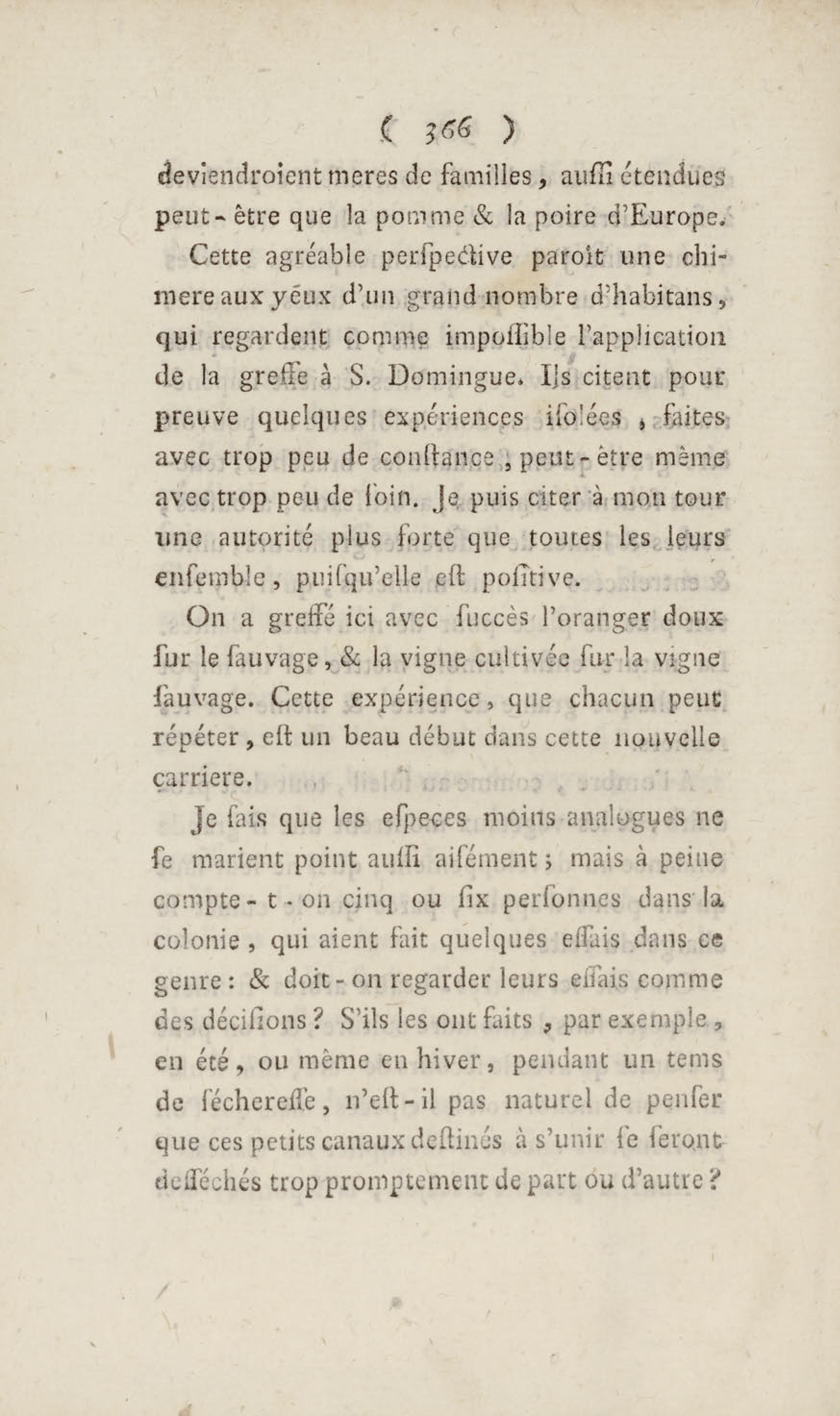 ( 366 )

deviendroient meres de familles, auſſi étendues peut-être que la pomme & la poire d'Europe.

Cette agréable perſpective paroît une chimere aux yeux d'un grand nombre d'habitans, qui regardent comme impoſſible l'application de la greffe à S. Domingue. Ils citent pour preuve quelques expériences iſolées, faites avec trop peu de conſtance, peut-être même avec trop peu de ſoin. Je puis citer à mon tour une autorité plus forte que toutes les leurs enſemble, puiſqu'elle eſt poſitive.

On a greffé ici avec ſuccès l'oranger doux ſur le ſauvage, & la vigne cultivée ſur la vigne ſauvage. Cette expérience, que chacun peut répéter, eſt un beau début dans cette nouvelle carriere.

Je ſais que les eſpeces moins analogues ne ſe marient point auſſi aiſément; mais à peine compte-t-on cinq ou ſix perſonnes dans la colonie, qui aient fait quelques eſſais dans ce genre: & doit-on regarder leurs eſſais comme des déciſions? S'ils les ont faits, par exemple, en été, ou même en hiver, pendant un tems de ſéchereſſe, n'eſt-il pas naturel de penſer que ces petits canaux deſtinés à s'unir ſe ſeront deſſéchés trop promptement de part ou d'autre?